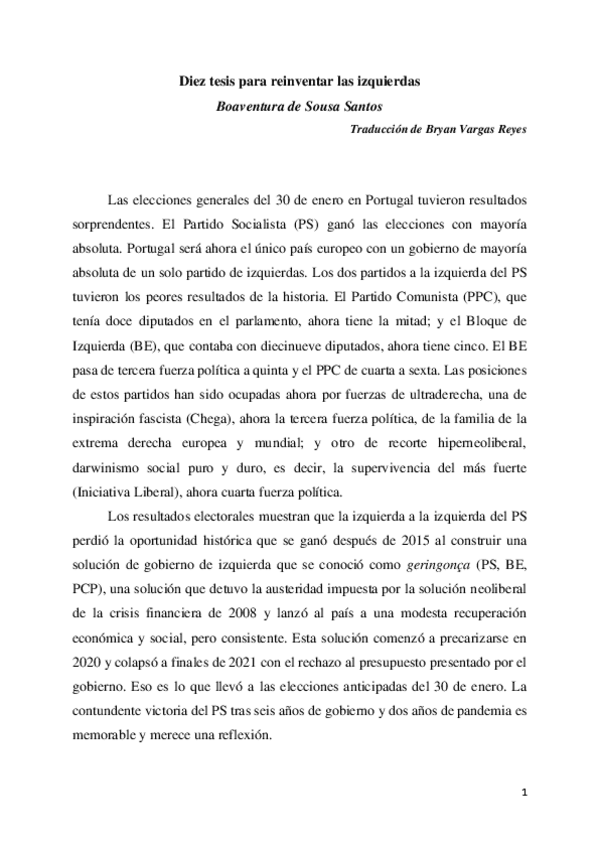 Diez tesis para reinventar las izquierdas

Boaventura de Sousa Santos

Traducción de Bryan Vargas Reyes

Las elecciones generales del 30 de enero en Portugal tuvieron resultados sorprendentes. El Partido Socialista (PS) ganó las elecciones con mayoría absoluta. Portugal será ahora el único país europeo con un gobierno de mayoría absoluta de un solo partido de izquierdas. Los dos partidos a la izquierda del PS tuvieron los peores resultados de la historia. El Partido Comunista (PPC), que tenía doce diputados en el parlamento, ahora tiene la mitad; y el Bloque de Izquierda (BE), que contaba con diecinueve diputados, ahora tiene cinco. El BE pasa de tercera fuerza política a quinta y el PPC de cuarta a sexta. Las posiciones de estos partidos han sido ocupadas ahora por fuerzas de ultraderecha, una de inspiración fascista (Chega), ahora la tercera fuerza política, de la familia de la extrema derecha europea y mundial; y otro de recorte hiperneoliberal, darwinismo social puro y duro, es decir, la supervivencia del más fuerte (Iniciativa Liberal), ahora cuarta fuerza política.

Los resultados electorales muestran que la izquierda a la izquierda del PS perdió la oportunidad histórica que se ganó después de 2015 al construir una solución de gobierno de izquierda que se conoció como geringonça (PS, BE, PCP), una solución que detuvo la austeridad impuesta por la solución neoliberal de la crisis financiera de 2008 y lanzó al país a una modesta recuperación económica y social, pero consistente. Esta solución comenzó a precarizarse en 2020 y colapsó a finales de 2021 con el rechazo al presupuesto presentado por el gobierno. Eso es lo que llevó a las elecciones anticipadas del 30 de enero. La contundente victoria del PS tras seis años de gobierno y dos años de pandemia es memorable y merece una reflexión.

1